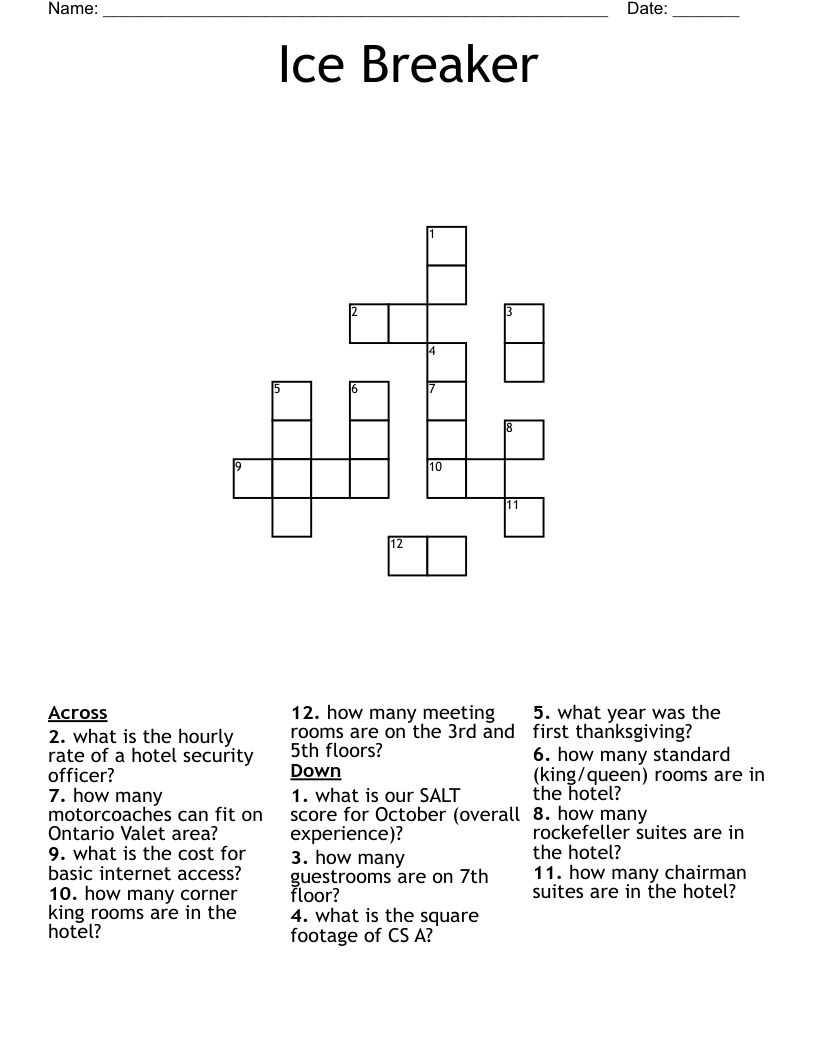 Name: ____ Date: ____

Ice Breaker

1

2

3

4

5

6

7

8

9

10

11

12

Across
2. what is the hourly rate of a hotel security officer?
7. how many motorcoaches can fit on Ontario Valet area?
9. what is the cost for basic internet access?
10. how many corner king rooms are in the hotel?

12. how many meeting rooms are on the 3rd and 5th floors?
Down
1. what is our SALT score for October (overall experience)?
3. how many guestrooms are on 7th floor?
4. what is the square footage of CS A?

5. what year was the first thanksgiving?
6. how many standard (king/queen) rooms are in the hotel?
8. how many rockefeller suites are in the hotel?
11. how many chairman suites are in the hotel?